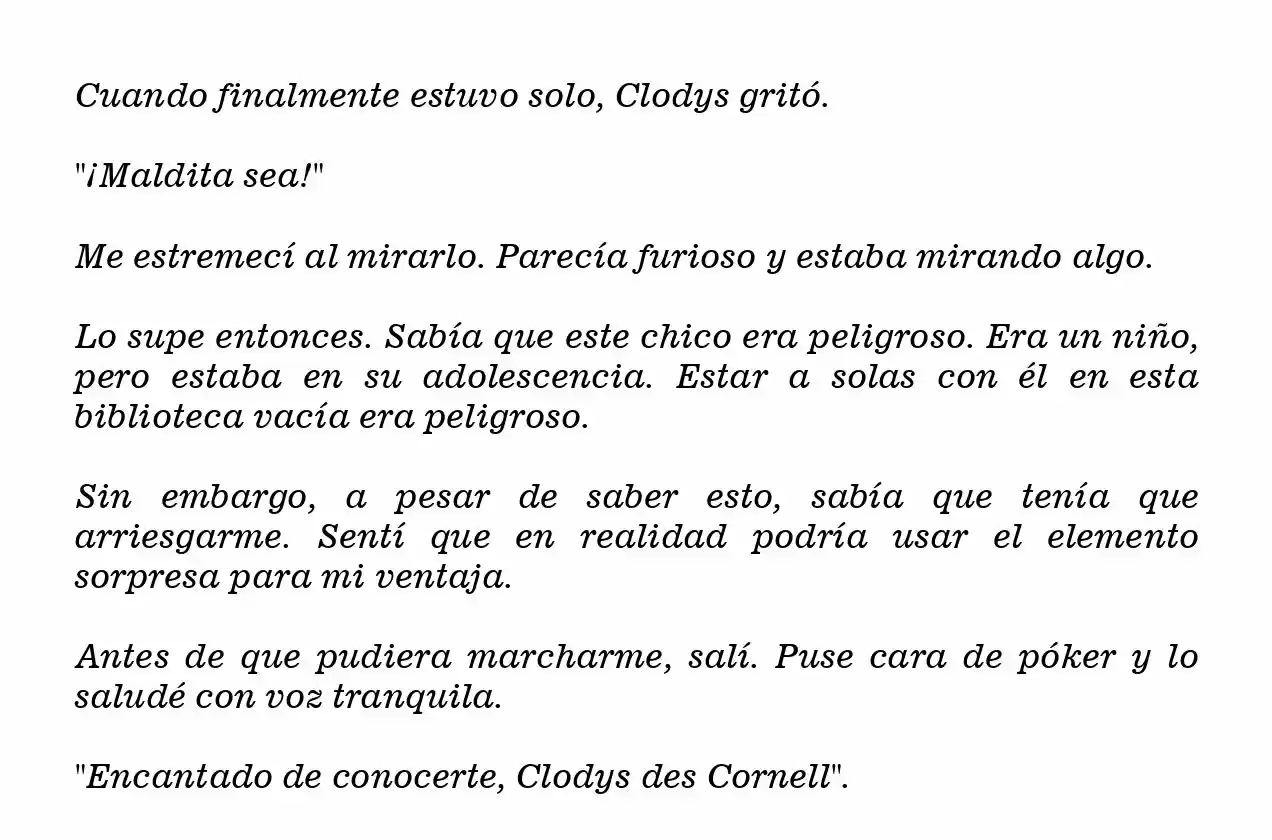 Cuando finalmente estuvo solo, Clodys gritó.

"¡Maldita sea!"

Me estremecí al mirarlo. Parecía furioso y estaba mirando algo.

Lo supe entonces. Sabía que este chico era peligroso. Era un niño, pero estaba en su adolescencia. Estar a solas con él en esta biblioteca vacía era peligroso.

Sin embargo, a pesar de saber esto, sabía que tenía que arriesgarme. Sentí que en realidad podría usar el elemento sorpresa para mi ventaja.

Antes de que pudiera marcharme, salí. Puse cara de póker y lo saludé con voz tranquila.

"Encantado de conocerte, Clodys des Cornell".